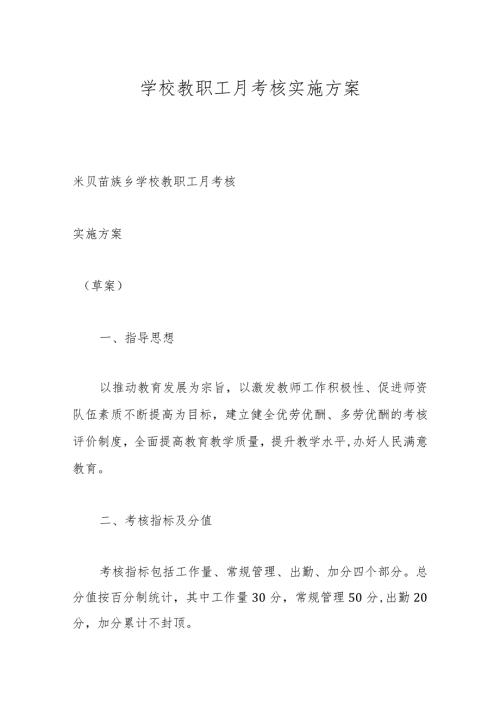 学校教职工月考核实施方案

米贝苗族乡学校教职工月考核

实施方案

（草案）

一、指导思想

以推动教育发展为宗旨，以激发教师工作积极性、促进师资队伍素质不断提高为目标，建立健全优劳优酬、多劳优酬的考核评价制度，全面提高教育教学质量，提升教学水平,办好人民满意教育。

二、考核指标及分值

考核指标包括工作量、常规管理、出勤、加分四个部分。总分值按百分制统计，其中工作量30分，常规管理50分,出勤20分，加分累计不封顶。